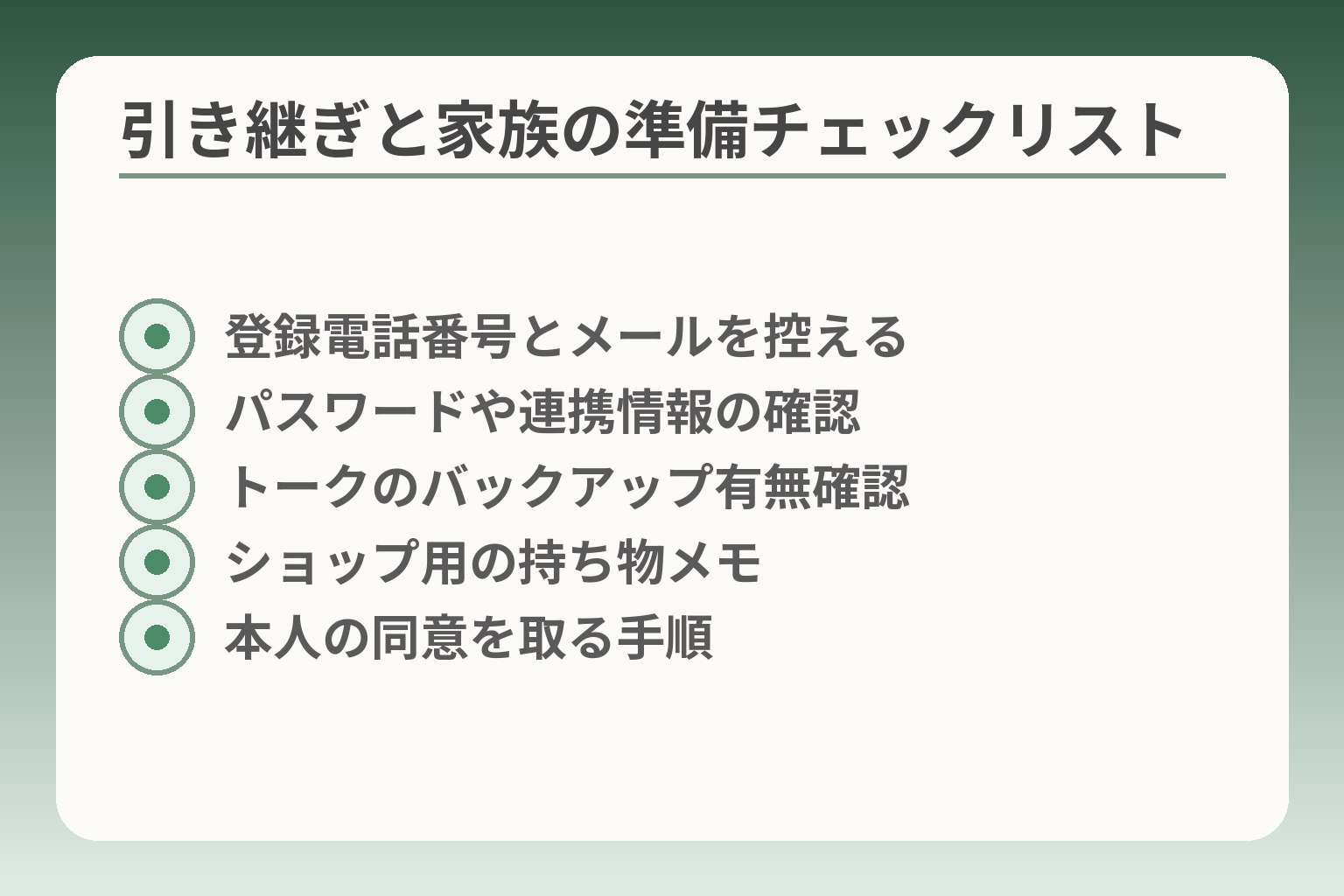 引き継ぎと家族の準備チェックリスト

登録電話番号とメールを控える
パスワードや連携情報の確認
トークのバックアップ有無確認
ショップ用の持ち物メモ
本人の同意を取る手順